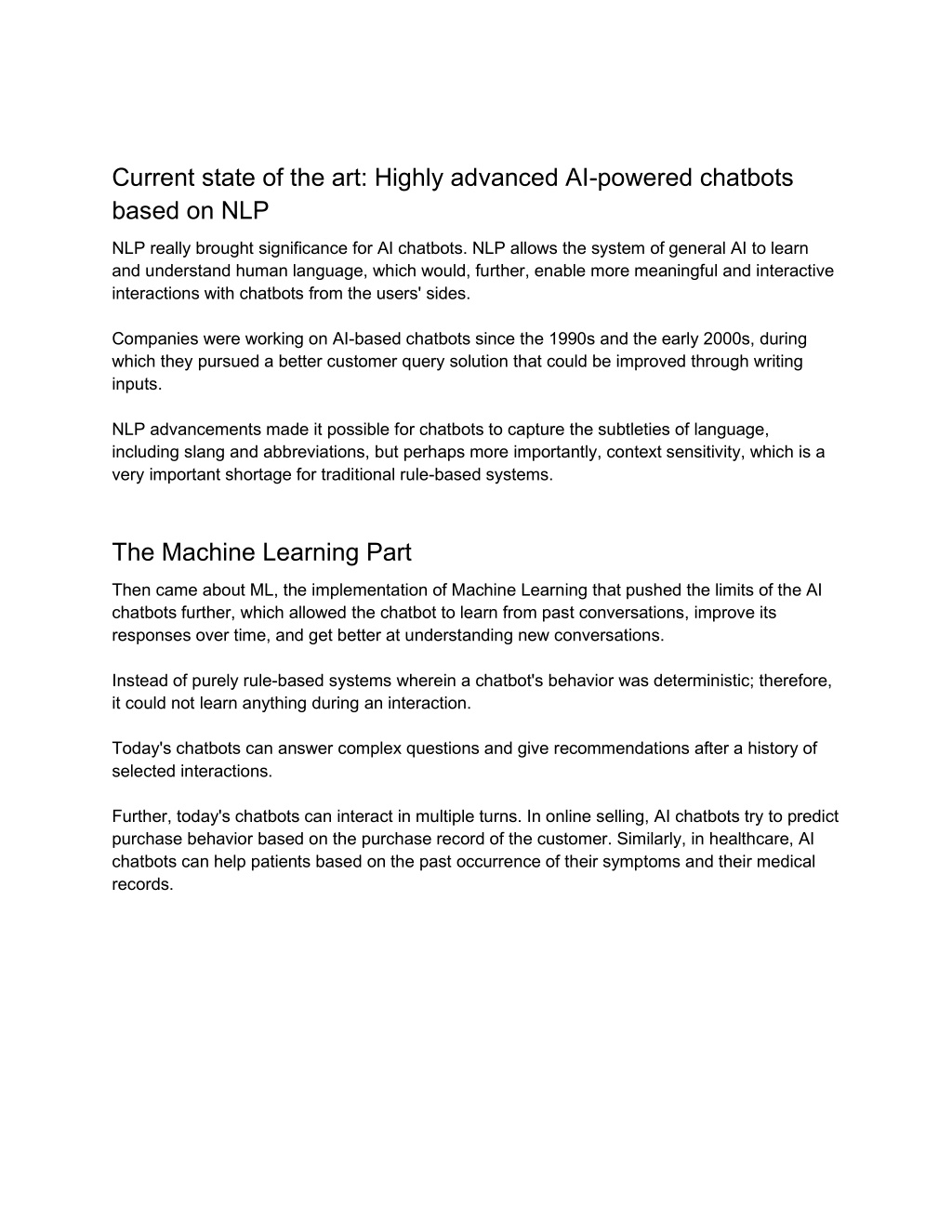 Current state of the art: Highly advanced AI-powered chatbots based on NLP

NLP really brought significance for AI chatbots. NLP allows the system of general AI to learn and understand human language, which would, further, enable more meaningful and interactive interactions with chatbots from the users' sides.

Companies were working on AI-based chatbots since the 1990s and the early 2000s, during which they pursued a better customer query solution that could be improved through writing inputs.

NLP advancements made it possible for chatbots to capture the subtleties of language, including slang and abbreviations, but perhaps more importantly, context sensitivity, which is a very important shortage for traditional rule-based systems.

The Machine Learning Part

Then came about ML, the implementation of Machine Learning that pushed the limits of the AI chatbots further, which allowed the chatbot to learn from past conversations, improve its responses over time, and get better at understanding new conversations.

Instead of purely rule-based systems wherein a chatbot's behavior was deterministic; therefore, it could not learn anything during an interaction.

Today's chatbots can answer complex questions and give recommendations after a history of selected interactions.

Further, today's chatbots can interact in multiple turns. In online selling, AI chatbots try to predict purchase behavior based on the purchase record of the customer. Similarly, in healthcare, AI chatbots can help patients based on the past occurrence of their symptoms and their medical records.